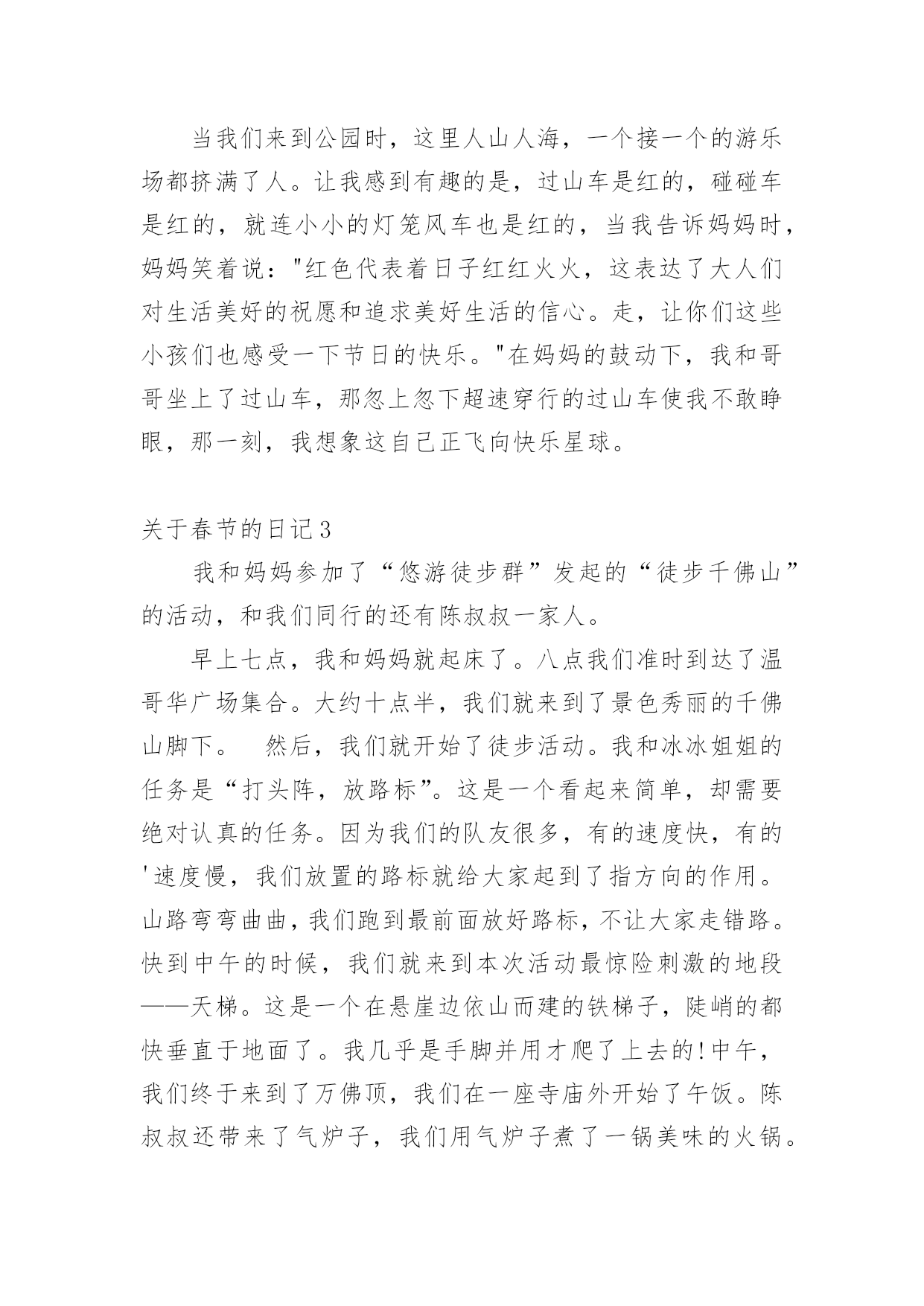 当我们来到公园时，这里人山人海，一个接一个的游乐场都挤满了人。让我感到有趣的是，过山车是红的，碰碰车是红的，就连小小的灯笼风车也是红的，当我告诉妈妈时，妈妈笑着说："红色代表着日子红红火火，这表达了大人们对生活美好的祝愿和追求美好生活的信心。走，让你们这些小孩们也感受一下节日的快乐。"在妈妈的鼓动下，我和哥哥坐上了过山车，那忽上忽下超速穿行的过山车使我不敢睁眼，那一刻，我想象这自己正飞向快乐星球。

关于春节的日记3

我和妈妈参加了“悠游徒步群”发起的“徒步千佛山”的活动，和我们同行的还有陈叔叔一家人。

早上七点，我和妈妈就起床了。八点我们准时到达了温哥华广场集合。大约十点半，我们就来到了景色秀丽的千佛山脚下。 然后，我们就开始了徒步活动。我和冰冰姐姐的任务是“打头阵，放路标”。这是一个看起来简单，却需要绝对认真的任务。因为我们的队友很多，有的速度快，有的'速度慢，我们放置的路标就给大家起到了指方向的作用。山路弯弯曲曲，我们跑到最前面放好路标，不让大家走错路。快到中午的时候，我们就来到本次活动最惊险刺激的地段——天梯。这是一个在悬崖边依山而建的铁梯子，陡峭的都快垂直于地面了。我几乎是手脚并用才爬了上去的!中午，我们终于来到了万佛顶，我们在一座寺庙外开始了午饭。陈叔叔还带来了气炉子，我们用气炉子煮了一锅美味的火锅。